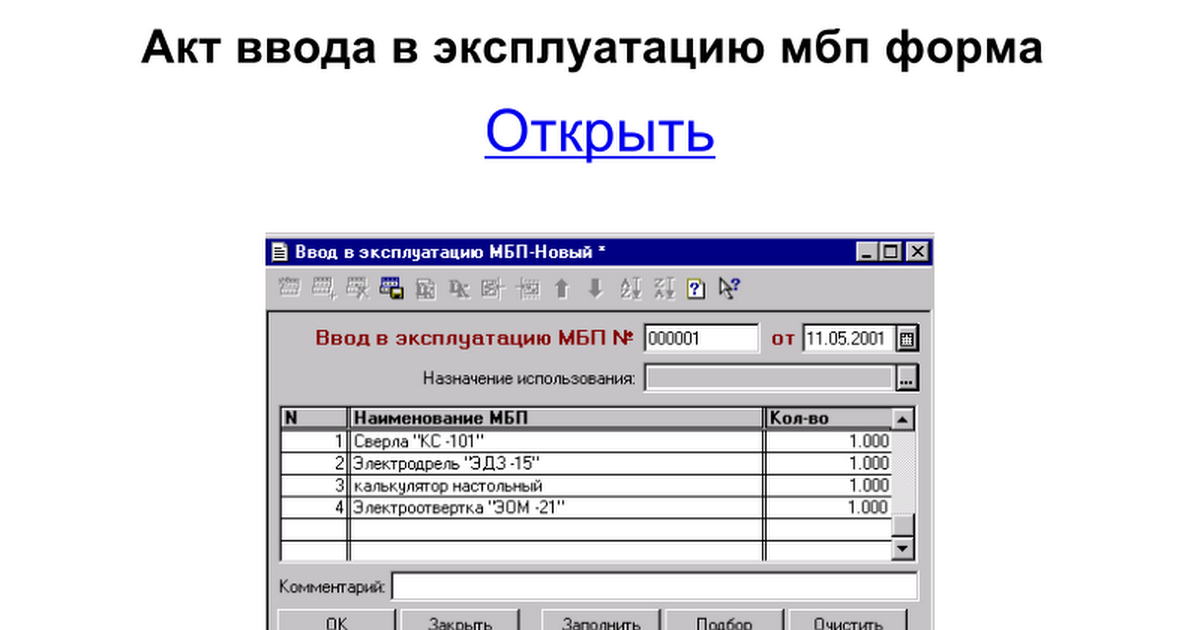 Акт ввода в эксплуатацию мбп форма

Открыть

Ввод в эксплуатацию МБП-Новый *

Ввод в эксплуатацию МБП № 000001 от 11.05.2001

Назначение использования: ...

| N | Наименование МБП | Кол-во |
|---|---|---|
| 1 | Сверла "КС -101" | 1.000 |
| 2 | Электродрель "ЭДЗ -15" | 1.000 |
| 3 | калькулятор настольный | 1.000 |
| 4 | Электроотвертка "ЭОМ -21" | 1.000 |

Комментарий:

OK Закрыть Заполнить Подбор Очистить